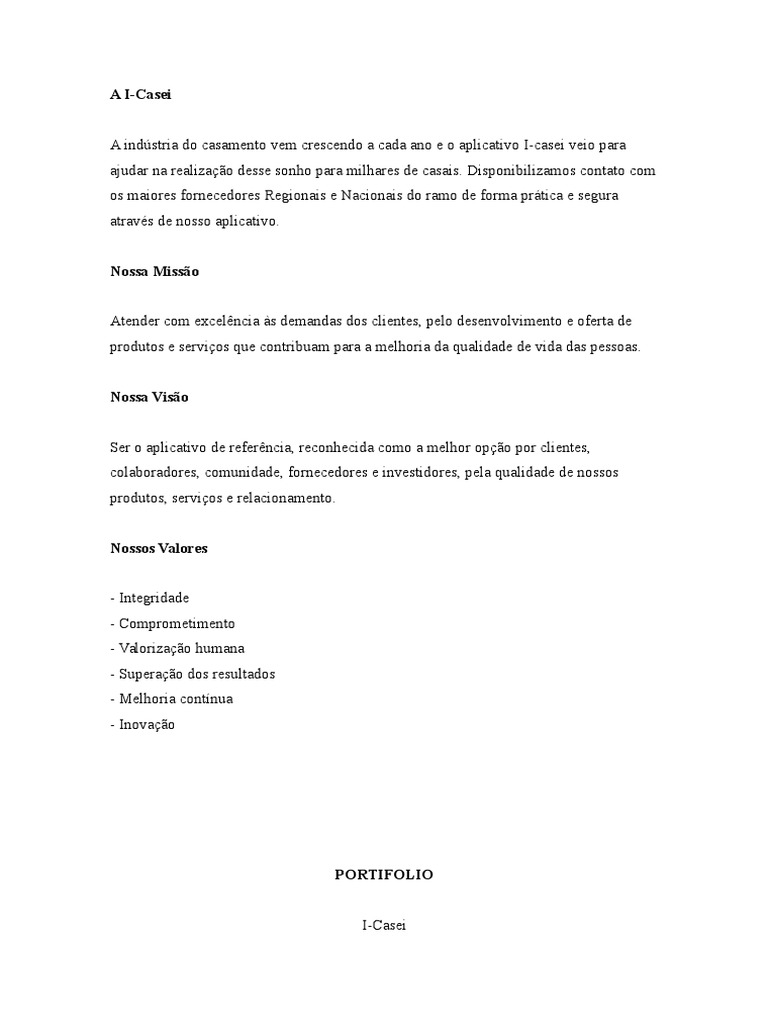 A I-Casei

A indústria do casamento vem crescendo a cada ano e o aplicativo I-casei veio para ajudar na realização desse sonho para milhares de casais. Disponibilizamos contato com os maiores fornecedores Regionais e Nacionais do ramo de forma prática e segura através de nosso aplicativo.

Nossa Missão

Atender com excelência às demandas dos clientes, pelo desenvolvimento e oferta de produtos e serviços que contribuam para a melhoria da qualidade de vida das pessoas.

Nossa Visão

Ser o aplicativo de referência, reconhecida como a melhor opção por clientes, colaboradores, comunidade, fornecedores e investidores, pela qualidade de nossos produtos, serviços e relacionamento.

Nossos Valores

- Integridade
- Comprometimento
- Valorização humana
- Superação dos resultados
- Melhoria contínua
- Inovação

PORTIFOLIO

I-Casei